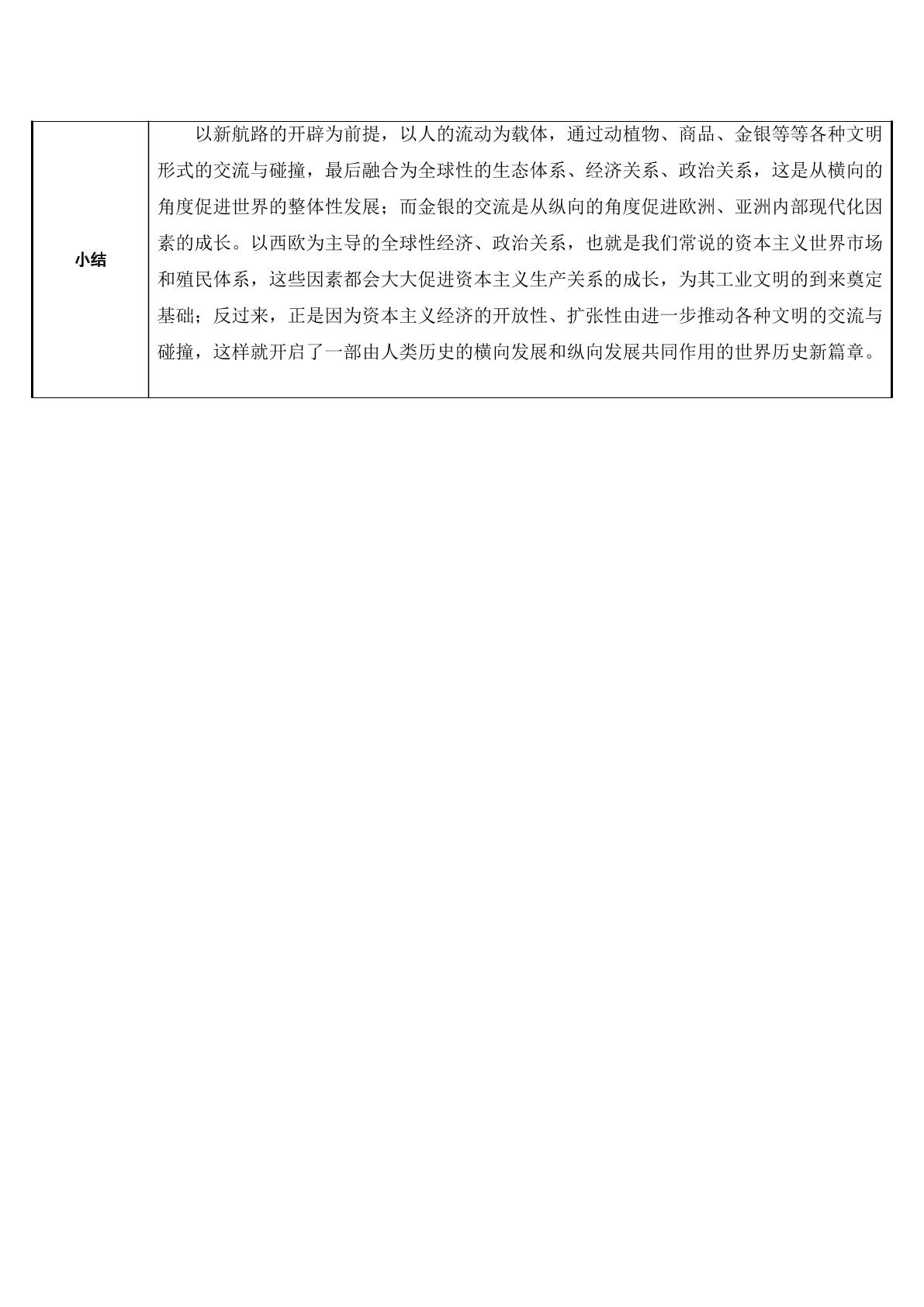 | 小结 | 以新航路的开辟为前提，以人的流动为载体，通过动植物、商品、金银等等各种文明形式的交流与碰撞，最后融合为全球性的生态体系、经济关系、政治关系，这是从横向的角度促进世界的整体性发展；而金银的交流是从纵向的角度促进欧洲、亚洲内部现代化因素的成长。以西欧为主导的全球性经济、政治关系，也就是我们常说的资本主义世界市场和殖民体系，这些因素都会大大促进资本主义生产关系的成长，为其工业文明的到来奠定基础；反过来，正是因为资本主义经济的开放性、扩张性由进一步推动各种文明的交流与碰撞，这样就开启了一部由人类历史的横向发展和纵向发展共同作用的世界历史新篇章。 |
|---|---|